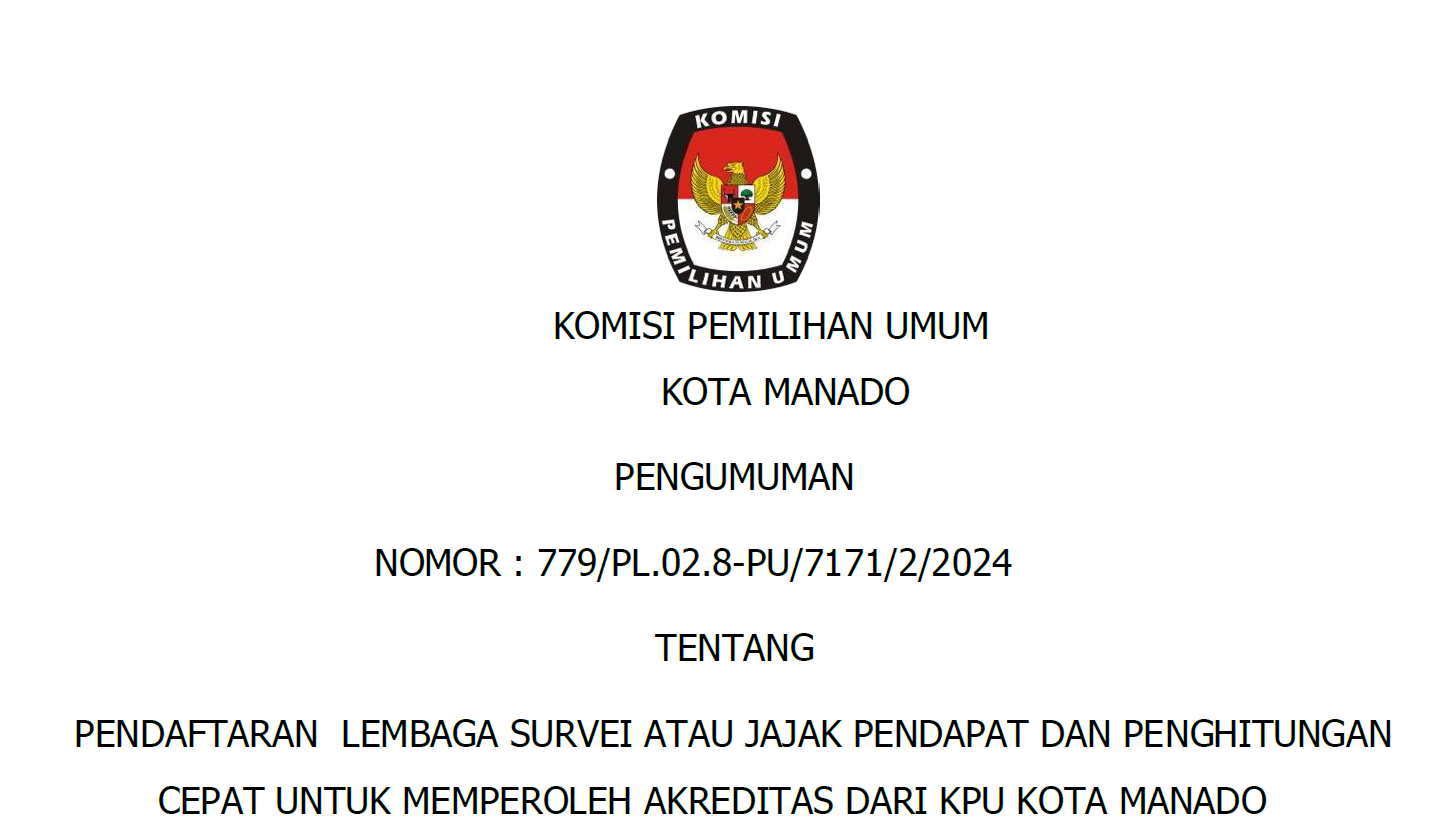 KOMISI

PEMILIHAN UMUM

KOMISI PEMILIHAN UMUM

KOTA MANADO

PENGUMUMAN

NOMOR : 779/PL.02.8-PU/7171/2/2024

TENTANG

PENDAFTARAN LEMBAGA SURVEI ATAU JAJAK PENDAPAT DAN PENGHITUNGAN CEPAT UNTUK MEMPEROLEH AKREDITAS DARI KPU KOTA MANADO